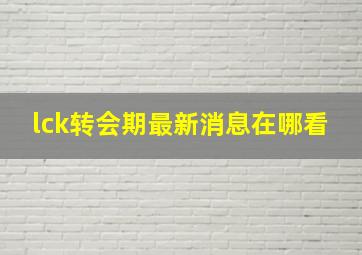 lck转会期最新消息在哪看